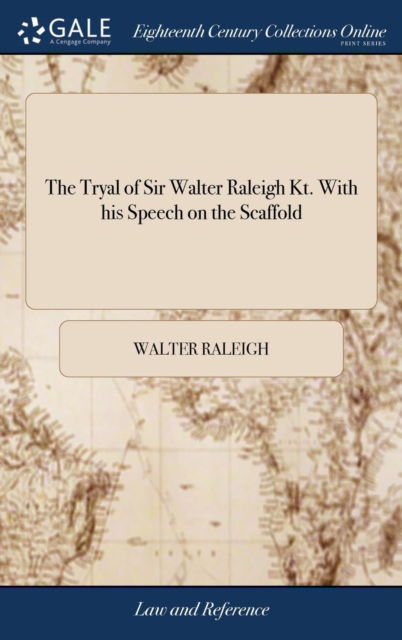 GALE
A Cengage Company

Eighteenth Century Collections Online
PRINT SERIES

The Tryal of Sir Walter Raleigh Kt. With his Speech on the Scaffold

WALTER RALEIGH

Law and Reference